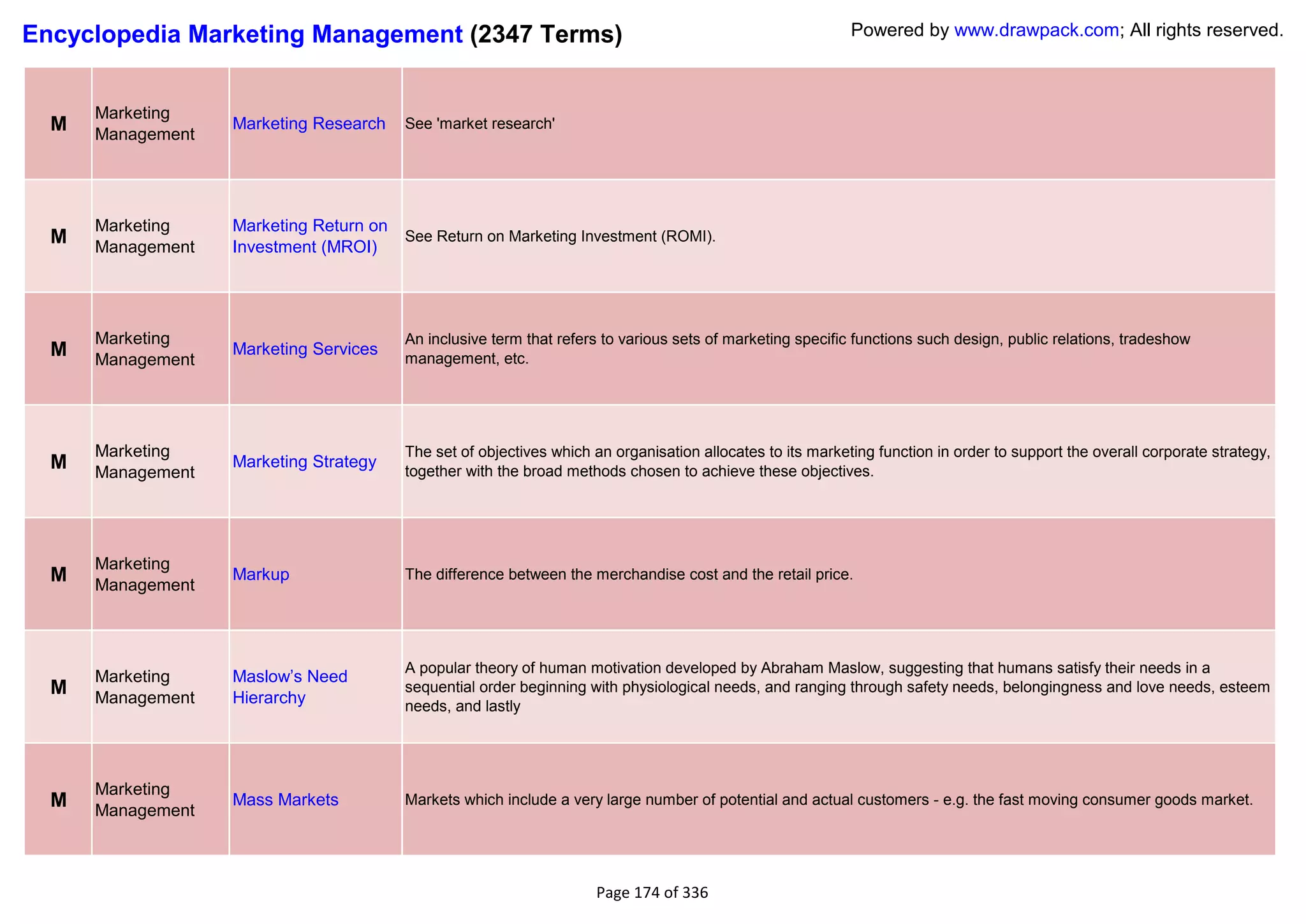 Encyclopedia Marketing Management (2347 Terms)

Powered by www.drawpack.com; All rights reserved.

| | | | |
|---|---|---|---|
| M | Marketing Management | Marketing Research | See 'market research' |
| M | Marketing Management | Marketing Return on Investment (MROI) | See Return on Marketing Investment (ROMI). |
| M | Marketing Management | Marketing Services | An inclusive term that refers to various sets of marketing specific functions such design, public relations, tradeshow management, etc. |
| M | Marketing Management | Marketing Strategy | The set of objectives which an organisation allocates to its marketing function in order to support the overall corporate strategy, together with the broad methods chosen to achieve these objectives. |
| M | Marketing Management | Markup | The difference between the merchandise cost and the retail price. |
| M | Marketing Management | Maslow’s Need Hierarchy | A popular theory of human motivation developed by Abraham Maslow, suggesting that humans satisfy their needs in a sequential order beginning with physiological needs, and ranging through safety needs, belongingness and love needs, esteem needs, and lastly |
| M | Marketing Management | Mass Markets | Markets which include a very large number of potential and actual customers - e.g. the fast moving consumer goods market. |

Page 174 of 336